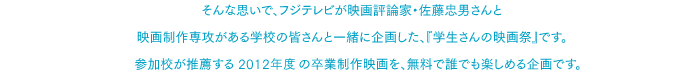 そんな思いで、フジテレビが映画評論家・佐藤忠男さんと

映画制作専攻がある学校の皆さんと一緒に企画した、『学生さんの映画祭』です。

参加校が推薦する 2012年度 の卒業制作映画を、無料で誰でも楽しめる企画です。